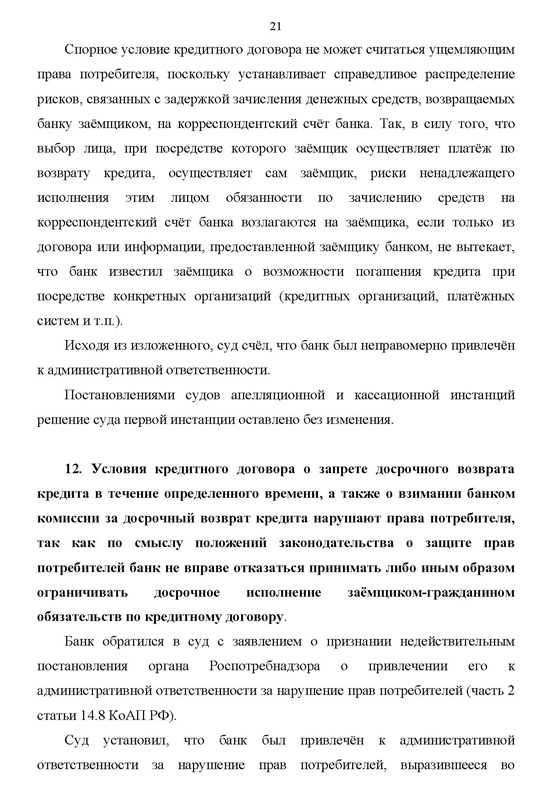 21

Спорное условие кредитного договора не может считаться ущемляющим права потребителя, поскольку устанавливает справедливое распределение рисков, связанных с задержкой зачисления денежных средств, возвращаемых банку заёмщиком, на корреспондентский счёт банка. Так, в силу того, что выбор лица, при посредстве которого заёмщик осуществляет платёж по возврату кредита, осуществляет сам заёмщик, риски ненадлежащего исполнения этим лицом обязанности по зачислению средств на корреспондентский счёт банка возлагаются на заёмщика, если только из договора или информации, предоставленной заёмщику банком, не вытекает, что банк известил заёмщика о возможности погашения кредита при посредстве конкретных организаций (кредитных организаций, платёжных систем и т.п.).

Исходя из изложенного, суд счёл, что банк был неправомерно привлечён к административной ответственности.

Постановлениями судов апелляционной и кассационной инстанций решение суда первой инстанции оставлено без изменения.

12. Условия кредитного договора о запрете досрочного возврата кредита в течение определенного времени, а также о взимании банком комиссии за досрочный возврат кредита нарушают права потребителя, так как по смыслу положений законодательства о защите прав потребителей банк не вправе отказаться принимать либо иным образом ограничивать досрочное исполнение заёмщиком-гражданином обязательств по кредитному договору.

Банк обратился в суд с заявлением о признании недействительным постановления органа Роспотребнадзора о привлечении его к административной ответственности за нарушение прав потребителей (часть 2 статьи 14.8 КоАП РФ).

Суд установил, что банк был привлечён к административной ответственности за нарушение прав потребителей, выразившееся во